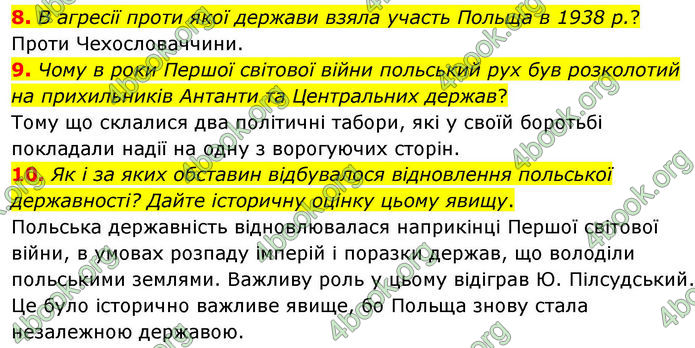 8. В агресії проти якої держави взяла участь Польща в 1938 р.?
Проти Чехословаччини.

9. Чому в роки Першої світової війни польський рух був розколотий на прихильників Антанти та Центральних держав?
Тому що склалися два політичні табори, які у своїй боротьбі покладали надії на одну з ворогуючих сторін.

10. Як і за яких обставин відбувалося відновлення польської державності? Дайте історичну оцінку цьому явищу.
Польська державність відновлювалася наприкінці Першої світової війни, в умовах розпаду імперій і поразки держав, що володіли польськими землями. Важливу роль у цьому відіграв Ю. Пілсудський. Це було історично важливе явище, бо Польща знову стала незалежною державою.

4book.org